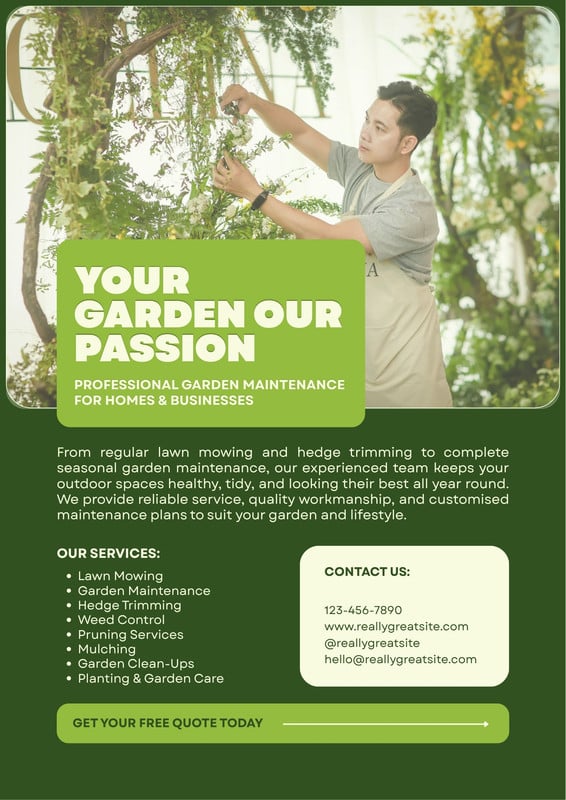 YOUR GARDEN OUR PASSION

PROFESSIONAL GARDEN MAINTENANCE FOR HOMES & BUSINESSES

From regular lawn mowing and hedge trimming to complete seasonal garden maintenance, our experienced team keeps your outdoor spaces healthy, tidy, and looking their best all year round. We provide reliable service, quality workmanship, and customised maintenance plans to suit your garden and lifestyle.

OUR SERVICES:
• Lawn Mowing
• Garden Maintenance
• Hedge Trimming
• Weed Control
• Pruning Services
• Mulching
• Garden Clean-Ups
• Planting & Garden Care

CONTACT US:

123-456-7890
www.reallygreatsite.com
@reallygreatsite
hello@reallygreatsite.com

GET YOUR FREE QUOTE TODAY